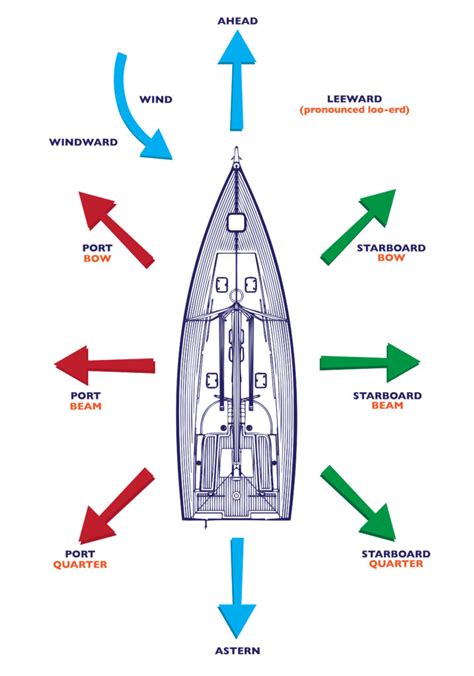 AHEAD

WIND

WINDWARD

LEEWARD
(pronounced loo-erd)

PORT
BOW

STARBOARD
BOW

PORT
BEAM

STARBOARD
BEAM

PORT
QUARTER

STARBOARD
QUARTER

ASTERN